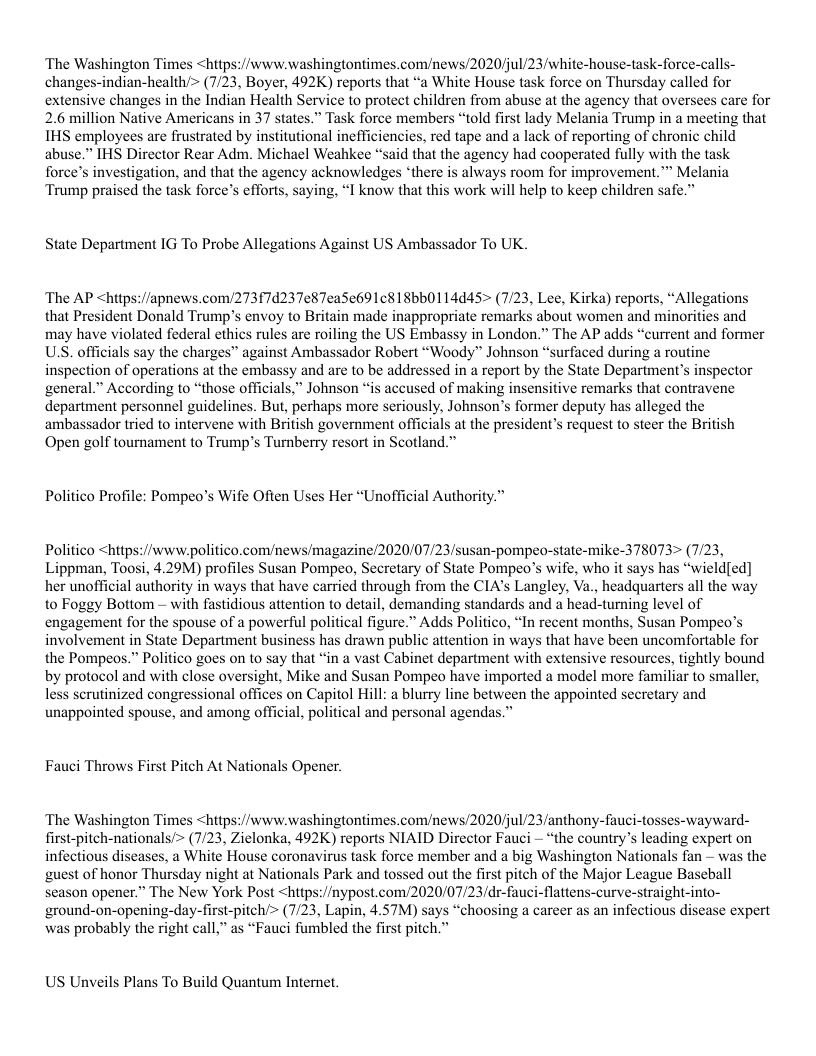 The Washington Times <https://www.washingtontimes.com/news/2020/jul/23/white-house-task-force-calls-changes-indian-health/> (7/23, Boyer, 492K) reports that “a White House task force on Thursday called for extensive changes in the Indian Health Service to protect children from abuse at the agency that oversees care for 2.6 million Native Americans in 37 states.” Task force members “told first lady Melania Trump in a meeting that IHS employees are frustrated by institutional inefficiencies, red tape and a lack of reporting of chronic child abuse.” IHS Director Rear Adm. Michael Weahkee “said that the agency had cooperated fully with the task force’s investigation, and that the agency acknowledges ‘there is always room for improvement.’” Melania Trump praised the task force’s efforts, saying, “I know that this work will help to keep children safe.”

State Department IG To Probe Allegations Against US Ambassador To UK.

The AP <https://apnews.com/273f7d237e87ea5e691c818bb0114d45> (7/23, Lee, Kirka) reports, “Allegations that President Donald Trump’s envoy to Britain made inappropriate remarks about women and minorities and may have violated federal ethics rules are roiling the US Embassy in London.” The AP adds “current and former U.S. officials say the charges” against Ambassador Robert “Woody” Johnson “surfaced during a routine inspection of operations at the embassy and are to be addressed in a report by the State Department’s inspector general.” According to “those officials,” Johnson “is accused of making insensitive remarks that contravene department personnel guidelines. But, perhaps more seriously, Johnson’s former deputy has alleged the ambassador tried to intervene with British government officials at the president’s request to steer the British Open golf tournament to Trump’s Turnberry resort in Scotland.”

Politico Profile: Pompeo’s Wife Often Uses Her “Unofficial Authority.”

Politico <https://www.politico.com/news/magazine/2020/07/23/susan-pompeo-state-mike-378073> (7/23, Lippman, Toosi, 4.29M) profiles Susan Pompeo, Secretary of State Pompeo’s wife, who it says has “wield[ed] her unofficial authority in ways that have carried through from the CIA’s Langley, Va., headquarters all the way to Foggy Bottom – with fastidious attention to detail, demanding standards and a head-turning level of engagement for the spouse of a powerful political figure.” Adds Politico, “In recent months, Susan Pompeo’s involvement in State Department business has drawn public attention in ways that have been uncomfortable for the Pompeos.” Politico goes on to say that “in a vast Cabinet department with extensive resources, tightly bound by protocol and with close oversight, Mike and Susan Pompeo have imported a model more familiar to smaller, less scrutinized congressional offices on Capitol Hill: a blurry line between the appointed secretary and unappointed spouse, and among official, political and personal agendas.”

Fauci Throws First Pitch At Nationals Opener.

The Washington Times <https://www.washingtontimes.com/news/2020/jul/23/anthony-fauci-tosses-wayward-first-pitch-nationals/> (7/23, Zielonka, 492K) reports NIAID Director Fauci – “the country’s leading expert on infectious diseases, a White House coronavirus task force member and a big Washington Nationals fan – was the guest of honor Thursday night at Nationals Park and tossed out the first pitch of the Major League Baseball season opener.” The New York Post <https://nypost.com/2020/07/23/dr-fauci-flattens-curve-straight-into-ground-on-opening-day-first-pitch/> (7/23, Lapin, 4.57M) says “choosing a career as an infectious disease expert was probably the right call,” as “Fauci fumbled the first pitch.”

US Unveils Plans To Build Quantum Internet.